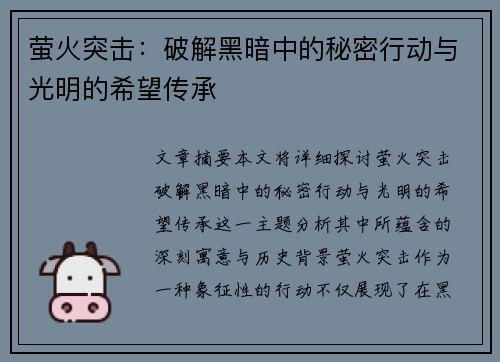 萤火突击：破解黑暗中的秘密行动与光明的希望传承

文章摘要本文将详细探讨萤火突击破解黑暗中的秘密行动与光明的希望传承这一主题分析其中所蕴含的深刻寓意与历史背景萤火突击作为一种象征性的行动不仅展现了在黑